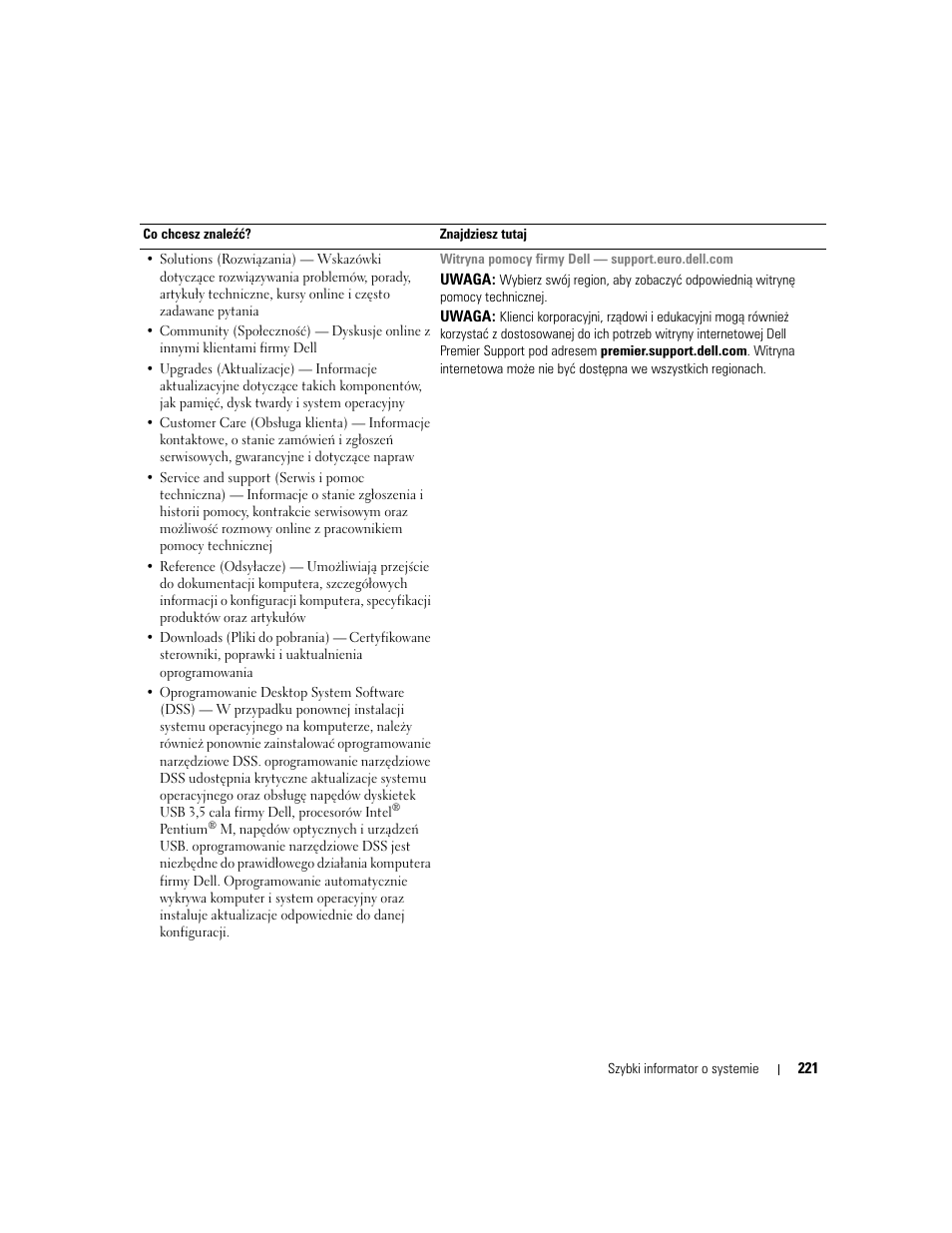 | Co chcesz znaleźć? | Znajdziesz tutaj |
|---|---|
| • Solutions (Rozwiązania) — Wskazówki dotyczące rozwiązywania problemów, porady, artykuły techniczne, kursy online i często zadawane pytania<br>• Community (Społeczność) — Dyskusje online z innymi klientami firmy Dell<br>• Upgrades (Aktualizacje) — Informacje aktualizacyjne dotyczące takich komponentów, jak pamięć, dysk twardy i system operacyjny<br>• Customer Care (Obsługa klienta) — Informacje kontaktowe, o stanie zamówień i zgłoszeń serwisowych, gwarancyjne i dotyczące napraw<br>• Service and support (Serwis i pomoc techniczna) — Informacje o stanie zgłoszenia i historii pomocy, kontrakcie serwisowym oraz możliwość rozmowy online z pracownikiem pomocy technicznej<br>• Reference (Odsyłacze) — Umożliwiają przejście do dokumentacji komputera, szczegółowych informacji o konfiguracji komputera, specyfikacji produktów oraz artykułów<br>• Downloads (Pliki do pobrania) — Certyfikowane sterowniki, poprawki i uaktualnienia oprogramowania<br>• Oprogramowanie Desktop System Software (DSS) — W przypadku ponownej instalacji systemu operacyjnego na komputerze, należy również ponownie zainstalować oprogramowanie narzędziowe DSS. oprogramowanie narzędziowe DSS udostępnia krytyczne aktualizacje systemu operacyjnego oraz obsługę napędów dyskietek USB 3,5 cala firmy Dell, procesorów Intel® Pentium® M, napędów optycznych i urządzeń USB. oprogramowanie narzędziowe DSS jest niezbędne do prawidłowego działania komputera firmy Dell. Oprogramowanie automatycznie wykrywa komputer i system operacyjny oraz instaluje aktualizacje odpowiednie do danej konfiguracji. | Witryna pomocy firmy Dell — support.euro.dell.com<br>UWAGA: Wybierz swój region, aby zobaczyć odpowiednią witrynę pomocy technicznej.<br>UWAGA: Klienci korporacyjni, rządowi i edukacyjni mogą również korzystać z dostosowanej do ich potrzeb witryny internetowej Dell Premier Support pod adresem premier.support.dell.com. Witryna internetowa może nie być dostępna we wszystkich regionach. |

Szybki informator o systemie | 221